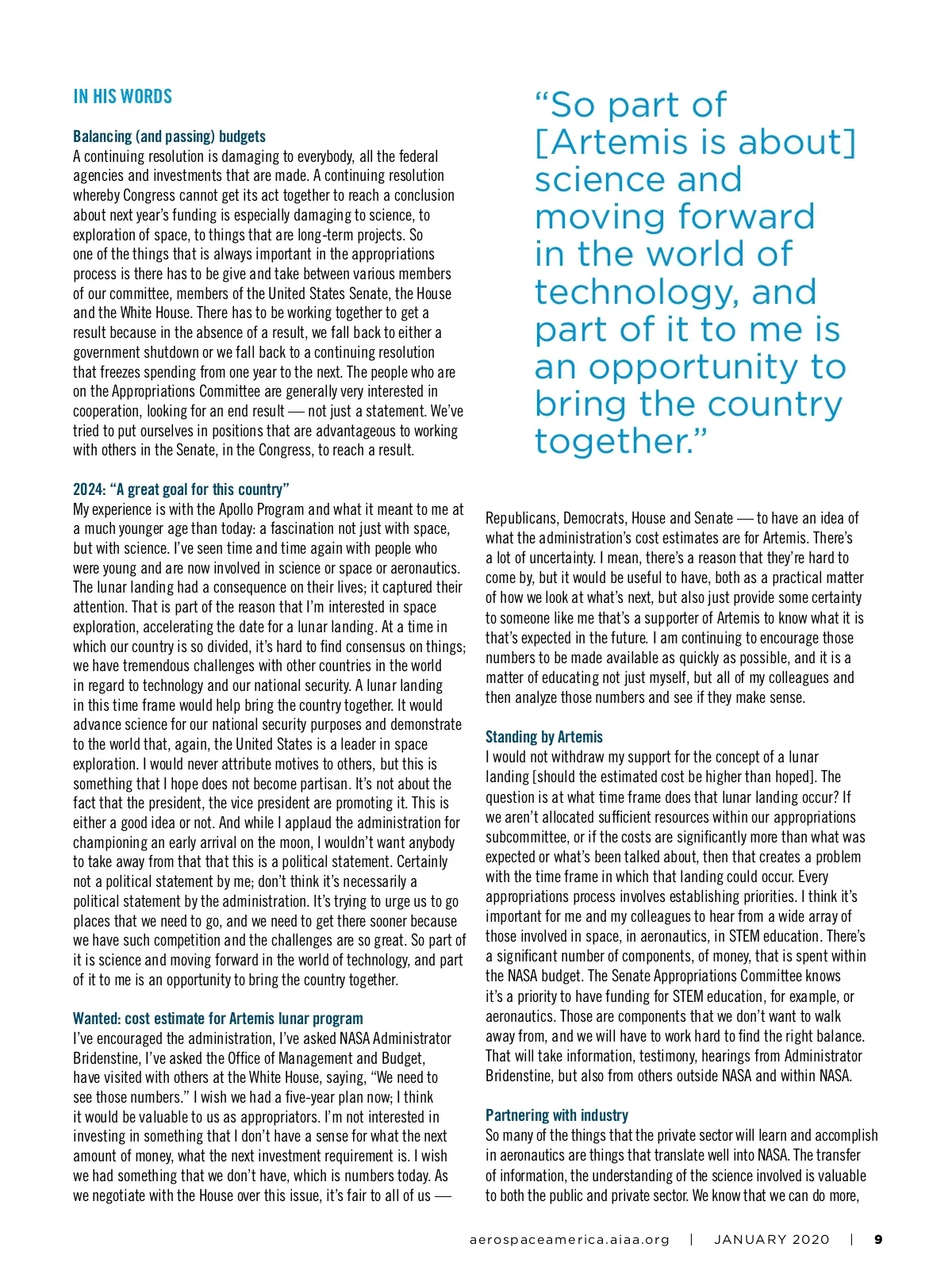 IN HIS WORDS

Balancing (and passing) budgets
A continuing resolution is damaging to everybody, all the federal agencies and investments that are made. A continuing resolution whereby Congress cannot get its act together to reach a conclusion about next year's funding is especially damaging to science, to exploration of space, to things that are long-term projects. So one of the things that is always important in the appropriations process is there has to be give and take between various members of our committee, members of the United States Senate, the House and the White House. There has to be working together to get a result because in the absence of a result, we fall back to either a government shutdown or we fall back to a continuing resolution that freezes spending from one year to the next. The people who are on the Appropriations Committee are generally very interested in cooperation, looking for an end result — not just a statement. We've tried to put ourselves in positions that are advantageous to working with others in the Senate, in the Congress, to reach a result.

2024: "A great goal for this country"
My experience is with the Apollo Program and what it meant to me at a much younger age than today: a fascination not just with space, but with science. I've seen time and time again with people who were young and are now involved in science or space or aeronautics. The lunar landing had a consequence on their lives; it captured their attention. That is part of the reason that I'm interested in space exploration, accelerating the date for a lunar landing. At a time in which our country is so divided, it's hard to find consensus on things; we have tremendous challenges with other countries in the world in regard to technology and our national security. A lunar landing in this time frame would help bring the country together. It would advance science for our national security purposes and demonstrate to the world that, again, the United States is a leader in space exploration. I would never attribute motives to others, but this is something that I hope does not become partisan. It's not about the fact that the president, the vice president are promoting it. This is either a good idea or not. And while I applaud the administration for championing an early arrival on the moon, I wouldn't want anybody to take away from that that this is a political statement. Certainly not a political statement by me; don't think it's necessarily a political statement by the administration. It's trying to urge us to go places that we need to go, and we need to get there sooner because we have such competition and the challenges are so great. So part of it is science and moving forward in the world of technology, and part of it to me is an opportunity to bring the country together.

Wanted: cost estimate for Artemis lunar program
I've encouraged the administration, I've asked NASA Administrator Bridenstine, I've asked the Office of Management and Budget, have visited with others at the White House, saying, "We need to see those numbers." I wish we had a five-year plan now; I think it would be valuable to us as appropriators. I'm not interested in investing in something that I don't have a sense for what the next amount of money, what the next investment requirement is. I wish we had something that we don't have, which is numbers today. As we negotiate with the House over this issue, it's fair to all of us — 

"So part of [Artemis is about] science and moving forward in the world of technology, and part of it to me is an opportunity to bring the country together."

Republicans, Democrats, House and Senate — to have an idea of what the administration's cost estimates are for Artemis. There's a lot of uncertainty. I mean, there's a reason that they're hard to come by, but it would be useful to have, both as a practical matter of how we look at what's next, but also just provide some certainty to someone like me that's a supporter of Artemis to know what it is that's expected in the future. I am continuing to encourage those numbers to be made available as quickly as possible, and it is a matter of educating not just myself, but all of my colleagues and then analyze those numbers and see if they make sense.

Standing by Artemis
I would not withdraw my support for the concept of a lunar landing [should the estimated cost be higher than hoped]. The question is at what time frame does that lunar landing occur? If we aren't allocated sufficient resources within our appropriations subcommittee, or if the costs are significantly more than what was expected or what's been talked about, then that creates a problem with the time frame in which that landing could occur. Every appropriations process involves establishing priorities. I think it's important for me and my colleagues to hear from a wide array of those involved in space, in aeronautics, in STEM education. There's a significant number of components, of money, that is spent within the NASA budget. The Senate Appropriations Committee knows it's a priority to have funding for STEM education, for example, or aeronautics. Those are components that we don't want to walk away from, and we will have to work hard to find the right balance. That will take information, testimony, hearings from Administrator Bridenstine, but also from others outside NASA and within NASA.

Partnering with industry
So many of the things that the private sector will learn and accomplish in aeronautics are things that translate well into NASA. The transfer of information, the understanding of the science involved is valuable to both the public and private sector. We know that we can do more,

aerospaceamerica.aiaa.org | JANUARY 2020 | 9